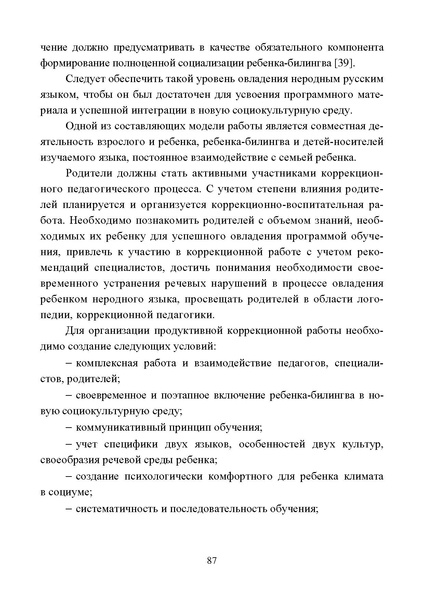 чение должно предусматривать в качестве обязательного компонента формирование полноценной социализации ребенка-билингва [39].

Следует обеспечить такой уровень овладения неродным русским языком, чтобы он был достаточен для усвоения программного материала и успешной интеграции в новую социокультурную среду.

Одной из составляющих модели работы является совместная деятельность взрослого и ребенка, ребенка-билингва и детей-носителей изучаемого языка, постоянное взаимодействие с семьей ребенка.

Родители должны стать активными участниками коррекционного педагогического процесса. С учетом степени влияния родителей планируется и организуется коррекционно-воспитательная работа. Необходимо познакомить родителей с объемом знаний, необходимых их ребенку для успешного овладения программой обучения, привлечь к участию в коррекционной работе с учетом рекомендаций специалистов, достичь понимания необходимости своевременного устранения речевых нарушений в процессе овладения ребенком неродного языка, просвещать родителей в области логопедии, коррекционной педагогики.

Для организации продуктивной коррекционной работы необходимо создание следующих условий:

– комплексная работа и взаимодействие педагогов, специалистов, родителей;

– своевременное и поэтапное включение ребенка-билингва в новую социокультурную среду;

– коммуникативный принцип обучения;

– учет специфики двух языков, особенностей двух культур, своеобразия речевой среды ребенка;

– создание психологически комфортного для ребенка климата в социуме;

– систематичность и последовательность обучения;

87